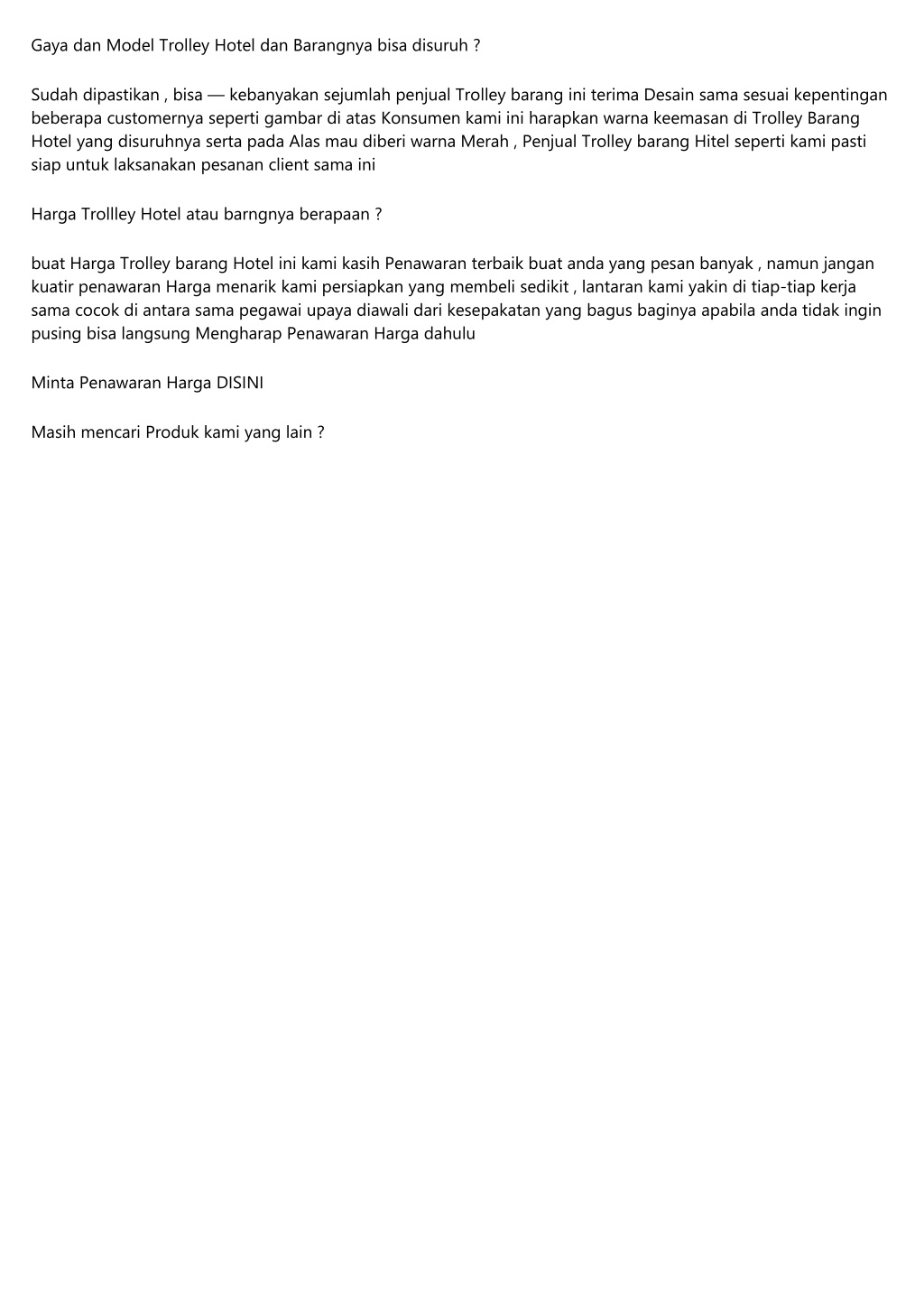 Gaya dan Model Trolley Hotel dan Barangnya bisa disuruh ?

Sudah dipastikan , bisa — kebanyakan sejumlah penjual Trolley barang ini terima Desain sama sesuai kepentingan beberapa customernya seperti gambar di atas Konsumen kami ini harapkan warna keemasan di Trolley Barang Hotel yang disuruhnya serta pada Alas mau diberi warna Merah , Penjual Trolley barang Hitel seperti kami pasti siap untuk laksanakan pesanan client sama ini

Harga Trollley Hotel atau barngnya berapaan ?

buat Harga Trolley barang Hotel ini kami kasih Penawaran terbaik buat anda yang pesan banyak , namun jangan kuatir penawaran Harga menarik kami persiapkan yang membeli sedikit , lantaran kami yakin di tiap-tiap kerja sama cocok di antara sama pegawai upaya diawali dari kesepakatan yang bagus baginya apabila anda tidak ingin pusing bisa langsung Mengharap Penawaran Harga dahulu

Minta Penawaran Harga DISINI

Masih mencari Produk kami yang lain ?